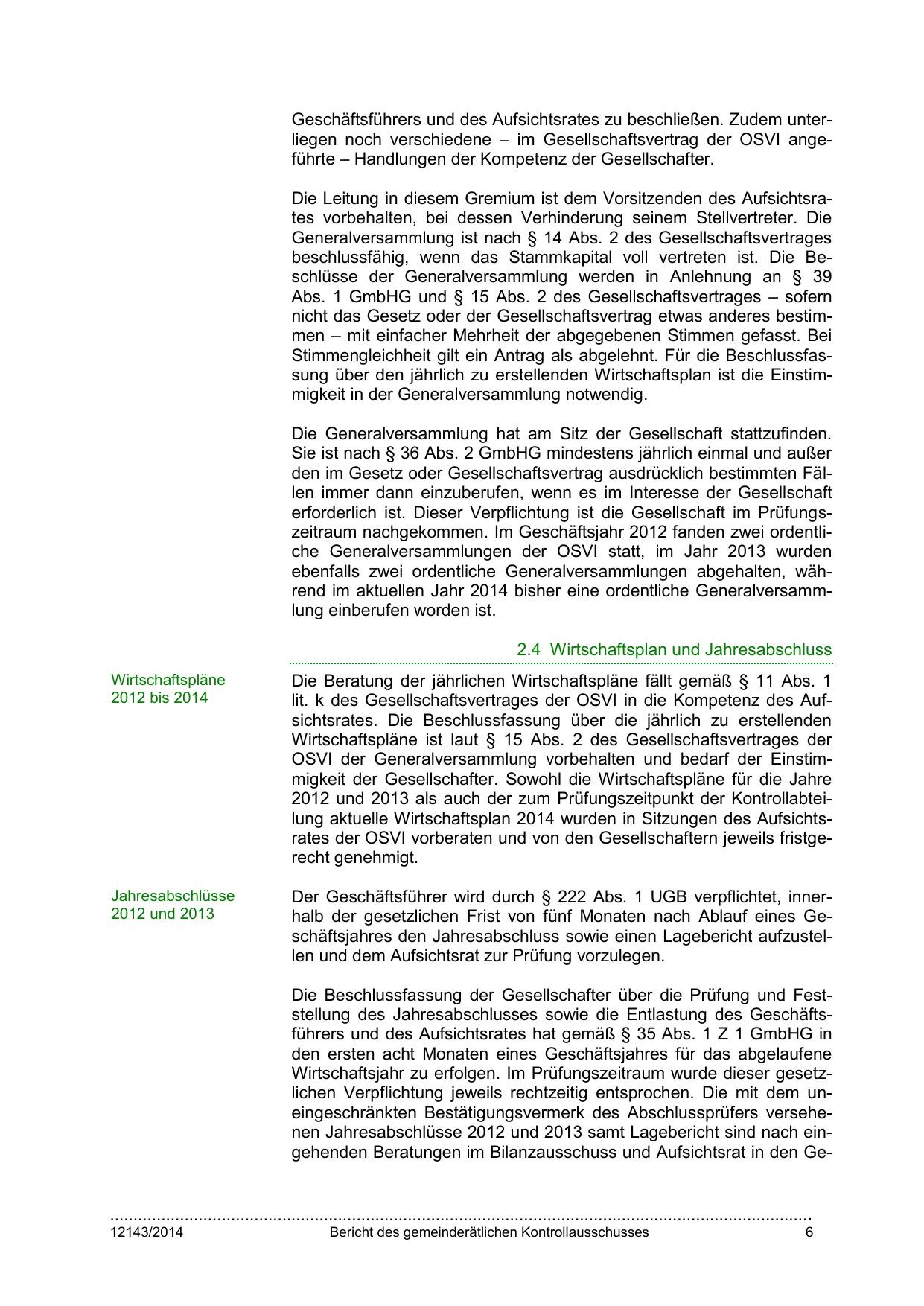 Geschäftsführers und des Aufsichtsrates zu beschließen. Zudem unterliegen noch verschiedene – im Gesellschaftsvertrag der OSVI angeführte – Handlungen der Kompetenz der Gesellschafter.

Die Leitung in diesem Gremium ist dem Vorsitzenden des Aufsichtsrates vorbehalten, bei dessen Verhinderung seinem Stellvertreter. Die Generalversammlung ist nach § 14 Abs. 2 des Gesellschaftsvertrages beschlussfähig, wenn das Stammkapital voll vertreten ist. Die Beschlüsse der Generalversammlung werden in Anlehnung an § 39 Abs. 1 GmbHG und § 15 Abs. 2 des Gesellschaftsvertrages – sofern nicht das Gesetz oder der Gesellschaftsvertrag etwas anderes bestimmen – mit einfacher Mehrheit der abgegebenen Stimmen gefasst. Bei Stimmengleichheit gilt ein Antrag als abgelehnt. Für die Beschlussfassung über den jährlich zu erstellenden Wirtschaftsplan ist die Einstimmigkeit in der Generalversammlung notwendig.

Die Generalversammlung hat am Sitz der Gesellschaft stattzufinden. Sie ist nach § 36 Abs. 2 GmbHG mindestens jährlich einmal und außer den im Gesetz oder Gesellschaftsvertrag ausdrücklich bestimmten Fällen immer dann einzuberufen, wenn es im Interesse der Gesellschaft erforderlich ist. Dieser Verpflichtung ist die Gesellschaft im Prüfungszeitraum nachgekommen. Im Geschäftsjahr 2012 fanden zwei ordentliche Generalversammlungen der OSVI statt, im Jahr 2013 wurden ebenfalls zwei ordentliche Generalversammlungen abgehalten, während im aktuellen Jahr 2014 bisher eine ordentliche Generalversammlung einberufen worden ist.

2.4 Wirtschaftsplan und Jahresabschluss

Wirtschaftspläne 2012 bis 2014

Die Beratung der jährlichen Wirtschaftspläne fällt gemäß § 11 Abs. 1 lit. k des Gesellschaftsvertrages der OSVI in die Kompetenz des Aufsichtsrates. Die Beschlussfassung über die jährlich zu erstellenden Wirtschaftspläne ist laut § 15 Abs. 2 des Gesellschaftsvertrages der OSVI der Generalversammlung vorbehalten und bedarf der Einstimmigkeit der Gesellschafter. Sowohl die Wirtschaftspläne für die Jahre 2012 und 2013 als auch der zum Prüfungszeitpunkt der Kontrollabteilung aktuelle Wirtschaftsplan 2014 wurden in Sitzungen des Aufsichtsrates der OSVI vorberaten und von den Gesellschaftern jeweils fristgerecht genehmigt.

Jahresabschlüsse 2012 und 2013

Der Geschäftsführer wird durch § 222 Abs. 1 UGB verpflichtet, innerhalb der gesetzlichen Frist von fünf Monaten nach Ablauf eines Geschäftsjahres den Jahresabschluss sowie einen Lagebericht aufzustellen und dem Aufsichtsrat zur Prüfung vorzulegen.

Die Beschlussfassung der Gesellschafter über die Prüfung und Feststellung des Jahresabschlusses sowie die Entlastung des Geschäftsführers und des Aufsichtsrates hat gemäß § 35 Abs. 1 Z 1 GmbHG in den ersten acht Monaten eines Geschäftsjahres für das abgelaufene Wirtschaftsjahr zu erfolgen. Im Prüfungszeitraum wurde dieser gesetzlichen Verpflichtung jeweils rechtzeitig entsprochen. Die mit dem uneingeschränkten Bestätigungsvermerk des Abschlussprüfers versehenen Jahresabschlüsse 2012 und 2013 samt Lagebericht sind nach eingehenden Beratungen im Bilanzausschuss und Aufsichtsrat in den Ge-

12143/2014 Bericht des gemeinderätlichen Kontrollausschusses 6